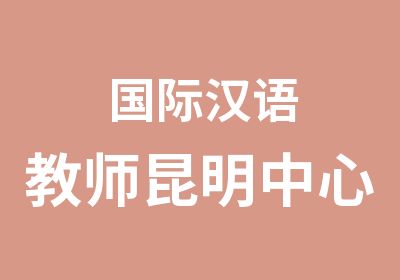 国际汉语
教师昆明中心